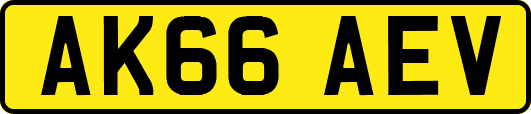 AK66 AEV